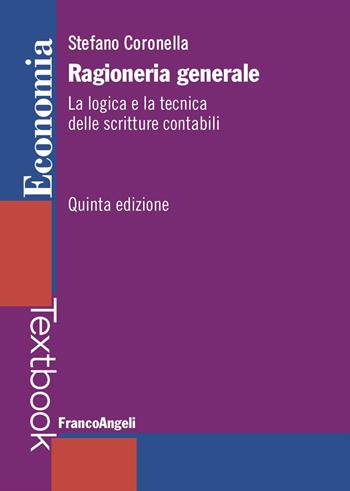 Economia

Stefano Coronella

Ragioneria generale

La logica e la tecnica delle scritture contabili

Quinta edizione

Textbook

FrancoAngeli